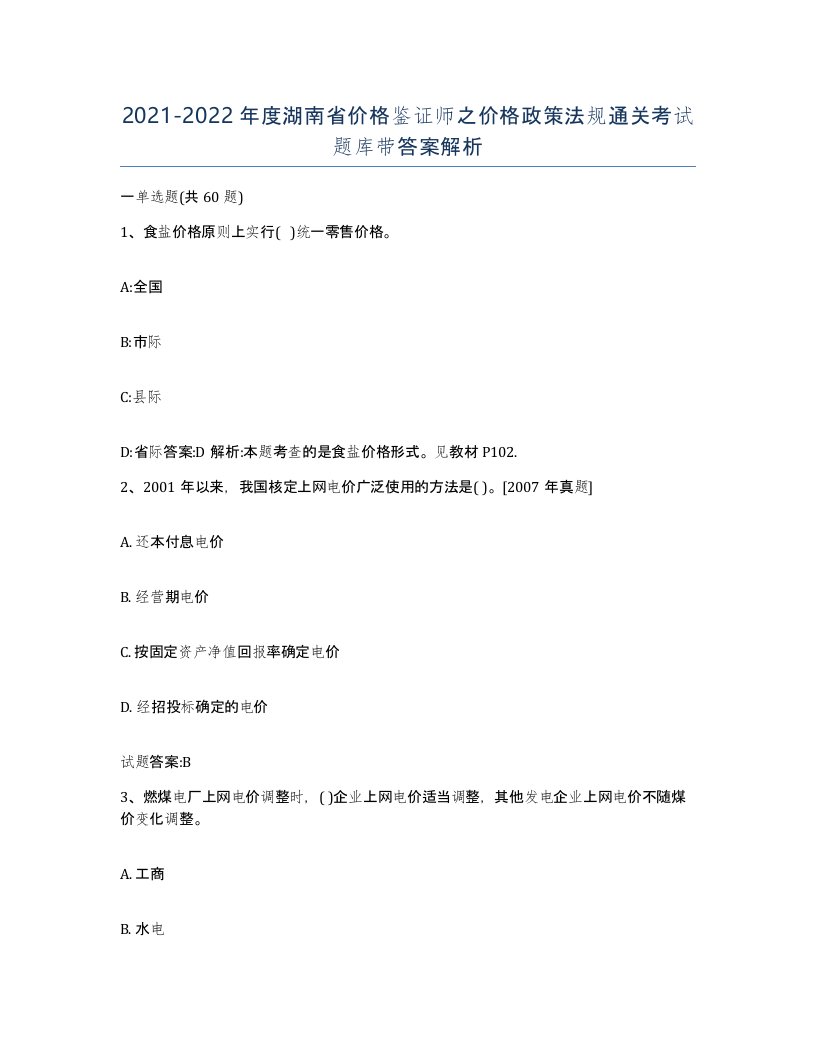 2021-2022年度湖南省价格鉴证师之价格政策法规通关考试题库带答案解析

一单选题(共60题)

1、食盐价格原则上实行( )统一零售价格。

A:全国

B:市际

C:县际

D:省际答案:D 解析:本题考查的是食盐价格形式。见教材P102.

2、2001年以来，我国核定上网电价广泛使用的方法是( )。[2007年真题]

A. 还本付息电价

B. 经营期电价

C. 按固定资产净值回报率确定电价

D. 经招投标确定的电价

试题答案:B

3、燃煤电厂上网电价调整时，( )企业上网电价适当调整，其他发电企业上网电价不随煤价变化调整。

A. 工商

B. 水电